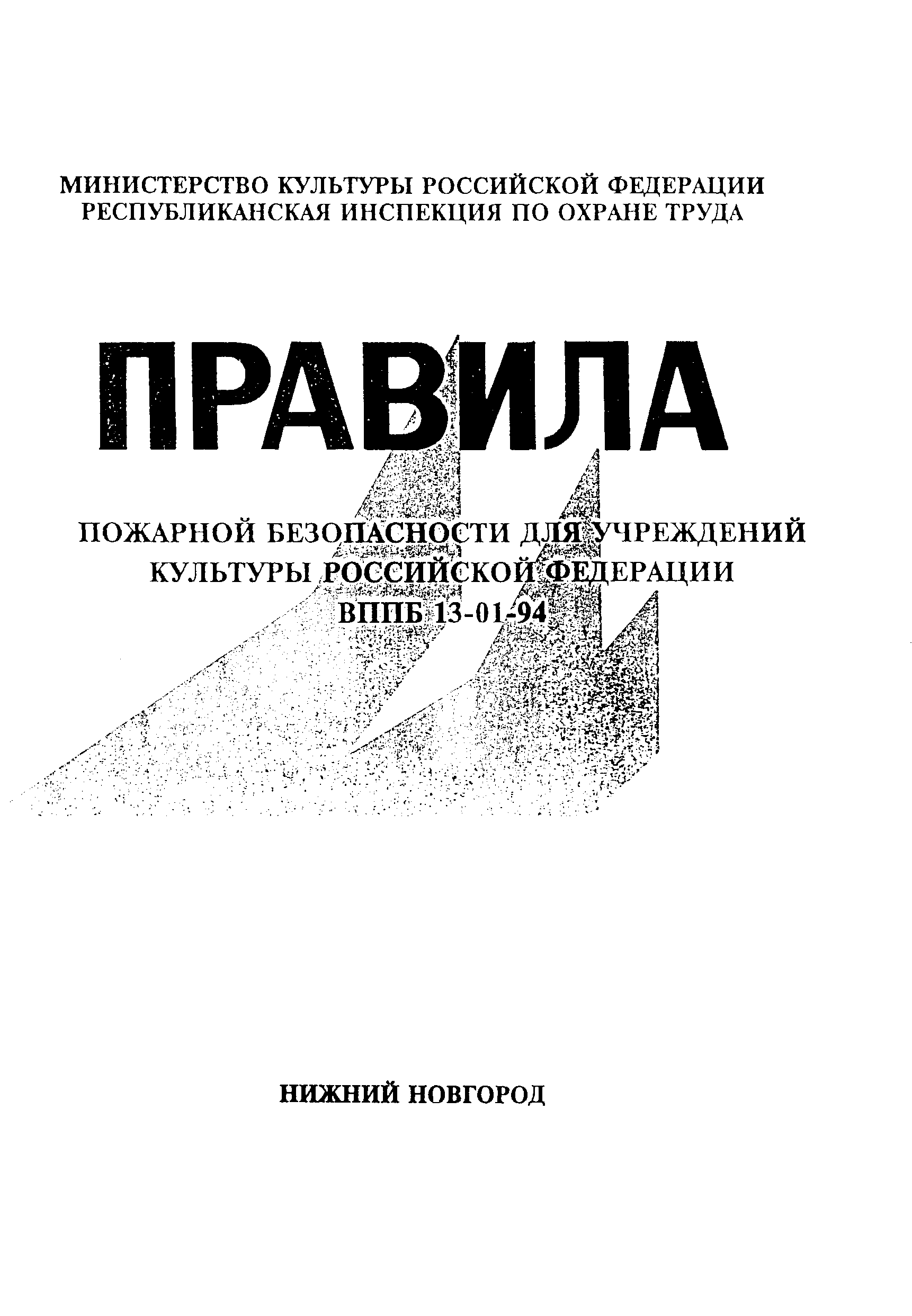 МИНИСТЕРСТВО КУЛЬТУРЫ РОССИЙСКОЙ ФЕДЕРАЦИИ
РЕСПУБЛИКАНСКАЯ ИНСПЕКЦИЯ ПО ОХРАНЕ ТРУДА

ПРАВИЛА

ПОЖАРНОЙ БЕЗОПАСНОСТИ ДЛЯ УЧРЕЖДЕНИЙ
КУЛЬТУРЫ РОССИЙСКОЙ ФЕДЕРАЦИИ
ВППБ 13-01-94

НИЖНИЙ НОВГОРОД